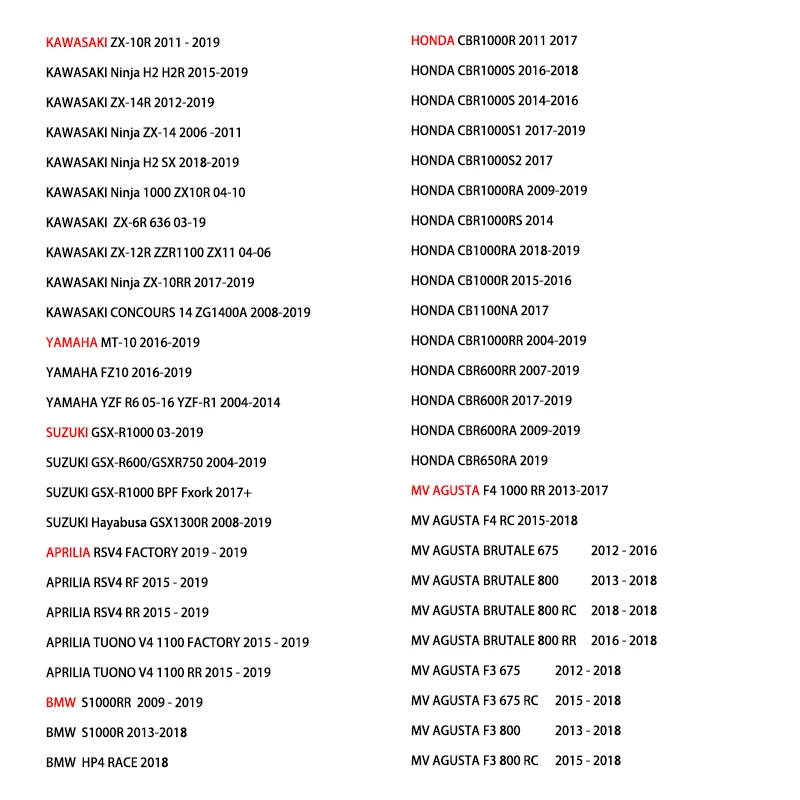 KAWASAKI ZX-10R 2011 - 2019
KAWASAKI Ninja H2 H2R 2015-2019
KAWASAKI ZX-14R 2012-2019
KAWASAKI Ninja ZX-14 2006 -2011
KAWASAKI Ninja H2 SX 2018-2019
KAWASAKI Ninja 1000 ZX10R 04-10
KAWASAKI ZX-6R 636 03-19
KAWASAKI ZX-12R ZZR1100 ZX11 04-06
KAWASAKI Ninja ZX-10RR 2017-2019
KAWASAKI CONCOURS 14 ZG1400A 2008-2019
YAMAHA MT-10 2016-2019
YAMAHA FZ10 2016-2019
YAMAHA YZF R6 05-16 YZF-R1 2004-2014
SUZUKI GSX-R1000 03-2019
SUZUKI GSX-R600/GSXR750 2004-2019
SUZUKI GSX-R1000 BPF Fxork 2017+
SUZUKI Hayabusa GSX1300R 2008-2019
APRILIA RSV4 FACTORY 2019 - 2019
APRILIA RSV4 RF 2015 - 2019
APRILIA RSV4 RR 2015 - 2019
APRILIA TUONO V4 1100 FACTORY 2015 - 2019
APRILIA TUONO V4 1100 RR 2015 - 2019
BMW S1000RR 2009 - 2019
BMW S1000R 2013-2018
BMW HP4 RACE 2018

HONDA CBR1000R 2011 2017
HONDA CBR1000S 2016-2018
HONDA CBR1000S 2014-2016
HONDA CBR1000S1 2017-2019
HONDA CBR1000S2 2017
HONDA CBR1000RA 2009-2019
HONDA CBR1000RS 2014
HONDA CB1000RA 2018-2019
HONDA CB1000R 2015-2016
HONDA CB1100NA 2017
HONDA CBR1000RR 2004-2019
HONDA CBR600RR 2007-2019
HONDA CBR600R 2017-2019
HONDA CBR600RA 2009-2019
HONDA CBR650RA 2019
MV AGUSTA F4 1000 RR 2013-2017
MV AGUSTA F4 RC 2015-2018
MV AGUSTA BRUTALE 675 2012 - 2016
MV AGUSTA BRUTALE 800 2013 - 2018
MV AGUSTA BRUTALE 800 RC 2018 - 2018
MV AGUSTA BRUTALE 800 RR 2016 - 2018
MV AGUSTA F3 675 2012 - 2018
MV AGUSTA F3 675 RC 2015 - 2018
MV AGUSTA F3 800 2013 - 2018
MV AGUSTA F3 800 RC 2015 - 2018